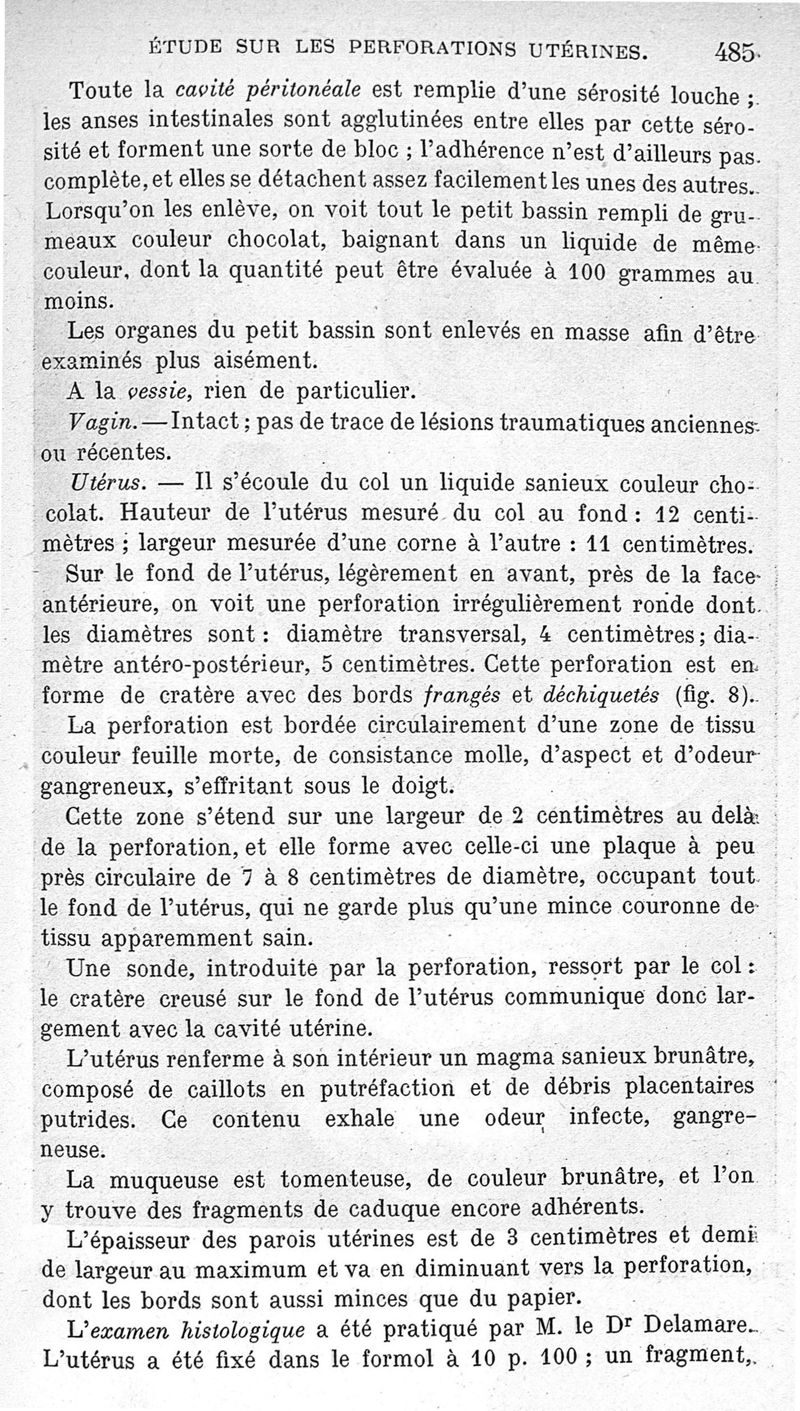 ÉTUDE SUR LES PERFORATIONS UTÉRINES. 485

Toute la cavité péritonéale est remplie d'une sérosité louche ; les anses intestinales sont agglutinées entre elles par cette sérosité et forment une sorte de bloc ; l'adhérence n'est d'ailleurs pas complète, et elles se détachent assez facilement les unes des autres. Lorsqu'on les enlève, on voit tout le petit bassin rempli de grumeaux couleur chocolat, baignant dans un liquide de même couleur, dont la quantité peut être évaluée à 100 grammes au moins.

Les organes du petit bassin sont enlevés en masse afin d'être examinés plus aisément.

A la vessie, rien de particulier.

Vagin. — Intact ; pas de trace de lésions traumatiques anciennes ou récentes.

Utérus. — Il s'écoule du col un liquide sanieux couleur chocolat. Hauteur de l'utérus mesuré du col au fond : 12 centimètres ; largeur mesurée d'une corne à l'autre : 11 centimètres.

Sur le fond de l'utérus, légèrement en avant, près de la face antérieure, on voit une perforation irrégulièrement ronde dont les diamètres sont : diamètre transversal, 4 centimètres ; diamètre antéro-postérieur, 5 centimètres. Cette perforation est en forme de cratère avec des bords frangés et déchiquetés (fig. 8).

La perforation est bordée circulairement d'une zone de tissu couleur feuille morte, de consistance molle, d'aspect et d'odeur gangreneux, s'effritant sous le doigt.

Cette zone s'étend sur une largeur de 2 centimètres au delà de la perforation, et elle forme avec celle-ci une plaque à peu près circulaire de 7 à 8 centimètres de diamètre, occupant tout le fond de l'utérus, qui ne garde plus qu'une mince couronne de tissu apparemment sain.

Une sonde, introduite par la perforation, ressort par le col : le cratère creusé sur le fond de l'utérus communique donc largement avec la cavité utérine.

L'utérus renferme à son intérieur un magma sanieux brunâtre, composé de caillots en putréfaction et de débris placentaires putrides. Ce contenu exhale une odeur infecte, gangreneuse.

La muqueuse est tomenteuse, de couleur brunâtre, et l'on y trouve des fragments de caduque encore adhérents.

L'épaisseur des parois utérines est de 3 centimètres et demi de largeur au maximum et va en diminuant vers la perforation, dont les bords sont aussi minces que du papier.

L'examen histologique a été pratiqué par M. le Dr Delamare. L'utérus a été fixé dans le formol à 10 p. 100 ; un fragment,